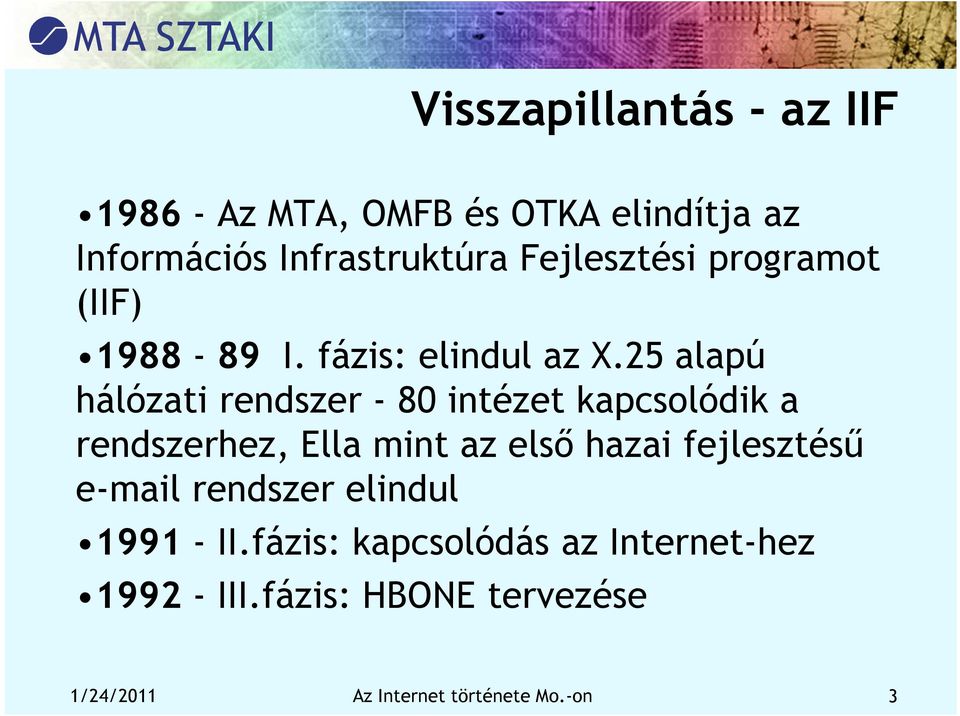 MTA SZTAKI

Visszapillantás - az IIF

•1986 - Az MTA, OMFB és OTKA elindítja az Információs Infrastruktúra Fejlesztési programot (IIF)

•1988 - 89 I. fázis: elindul az X.25 alapú hálózati rendszer - 80 intézet kapcsolódik a rendszerhez, Ella mint az első hazai fejlesztésű e-mail rendszer elindul

•1991 - II.fázis: kapcsolódás az Internet-hez

•1992 - III.fázis: HBONE tervezése

1/24/2011 Az Internet története Mo.-on 3